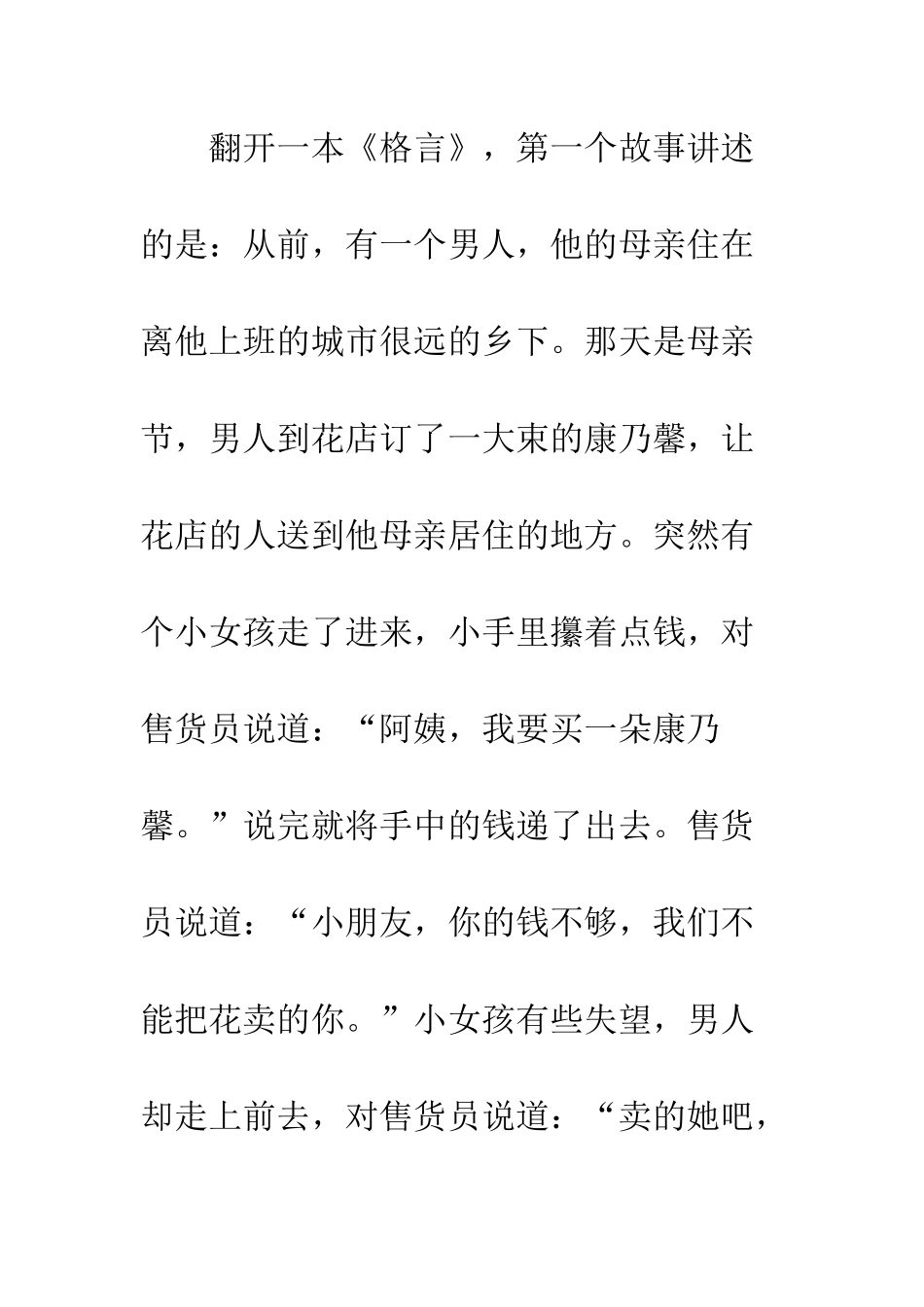 翻开一本《格言》，第一个故事讲述的是：从前，有一个男人，他的母亲住在离他上班的城市很远的乡下。那天是母亲节，男人到花店订了一大束的康乃馨，让花店的人送到他母亲居住的地方。突然有个小女孩走了进来，小手里攥着点钱，对售货员说道：“阿姨，我要买一朵康乃馨。”说完就将手中的钱递了出去。售货员说道：“小朋友，你的钱不够，我们不能把花卖的你。”小女孩有些失望，男人却走上前去，对售货员说道：“卖的她吧，